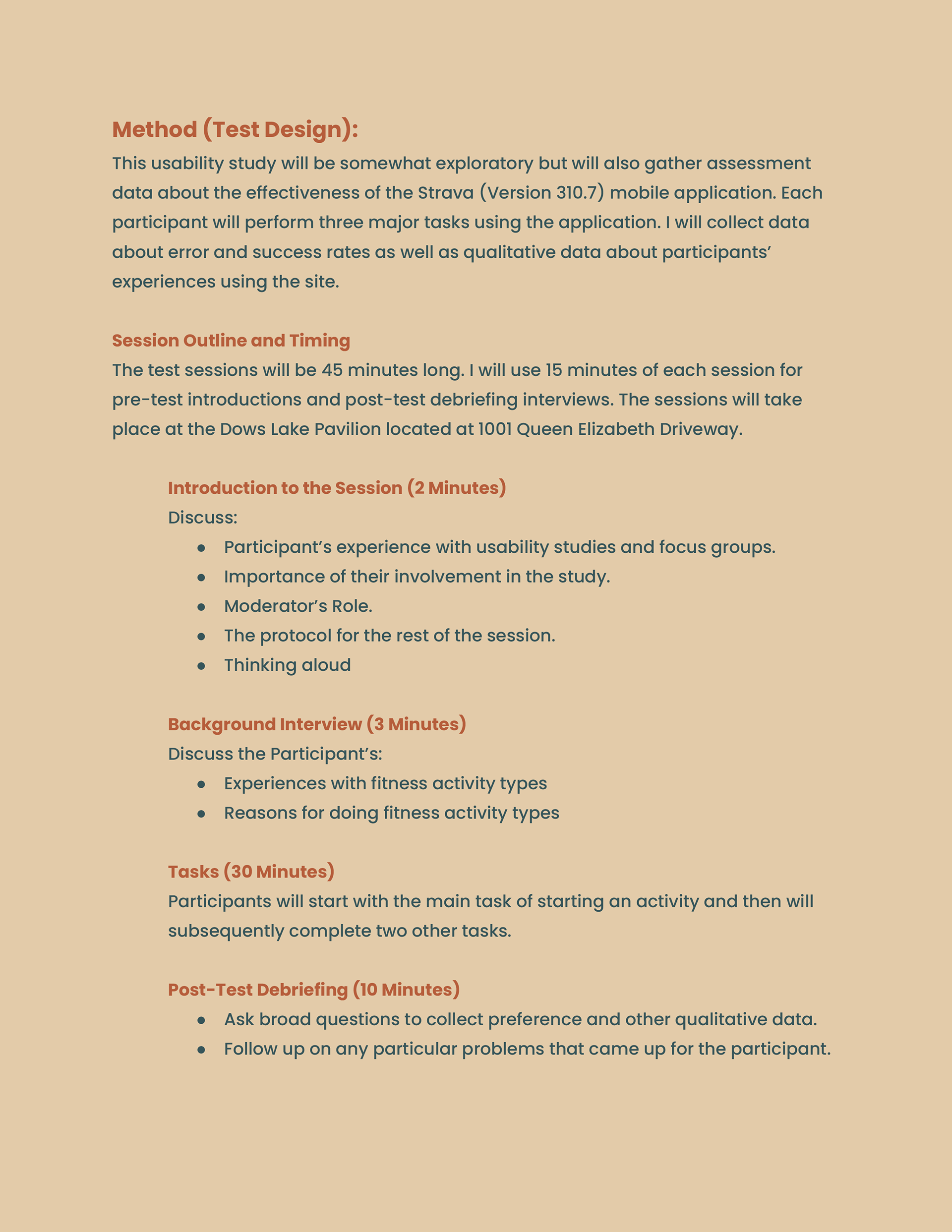 Method (Test Design):

This usability study will be somewhat exploratory but will also gather assessment data about the effectiveness of the Strava (Version 310.7) mobile application. Each participant will perform three major tasks using the application. I will collect data about error and success rates as well as qualitative data about participants' experiences using the site.

Session Outline and Timing

The test sessions will be 45 minutes long. I will use 15 minutes of each session for pre-test introductions and post-test debriefing interviews. The sessions will take place at the Dows Lake Pavilion located at 1001 Queen Elizabeth Driveway.

Introduction to the Session (2 Minutes)

Discuss:

- Participant's experience with usability studies and focus groups.
- Importance of their involvement in the study.
- Moderator's Role.
- The protocol for the rest of the session.
- Thinking aloud

Background Interview (3 Minutes)

Discuss the Participant's:

- Experiences with fitness activity types
- Reasons for doing fitness activity types

Tasks (30 Minutes)

Participants will start with the main task of starting an activity and then will subsequently complete two other tasks.

Post-Test Debriefing (10 Minutes)

- Ask broad questions to collect preference and other qualitative data.
- Follow up on any particular problems that came up for the participant.